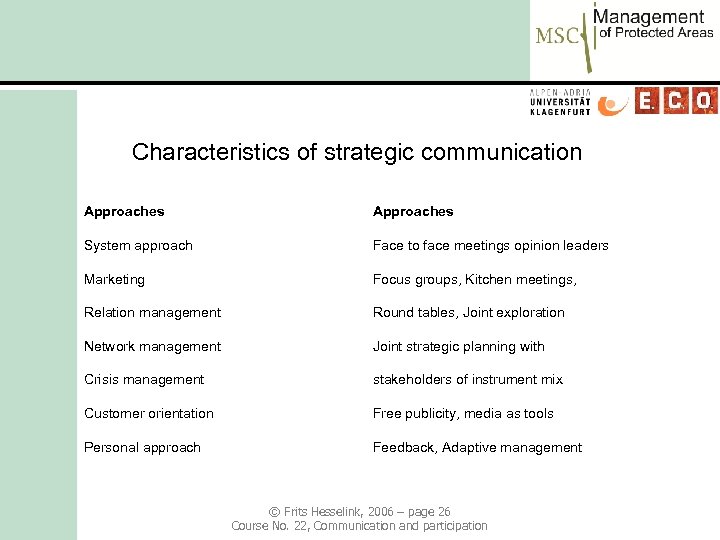 MSC Management of Protected Areas

ALPEN-ADRIA UNIVERSITÄT KLAGENFURT

E.C.O.

Characteristics of strategic communication

Approaches

System approach

Marketing

Relation management

Network management

Crisis management

Customer orientation

Personal approach

Approaches

Face to face meetings opinion leaders

Focus groups, Kitchen meetings,

Round tables, Joint exploration

Joint strategic planning with

stakeholders of instrument mix

Free publicity, media as tools

Feedback, Adaptive management

© Frits Hesselink, 2006 – page 26
Course No. 22, Communication and participation